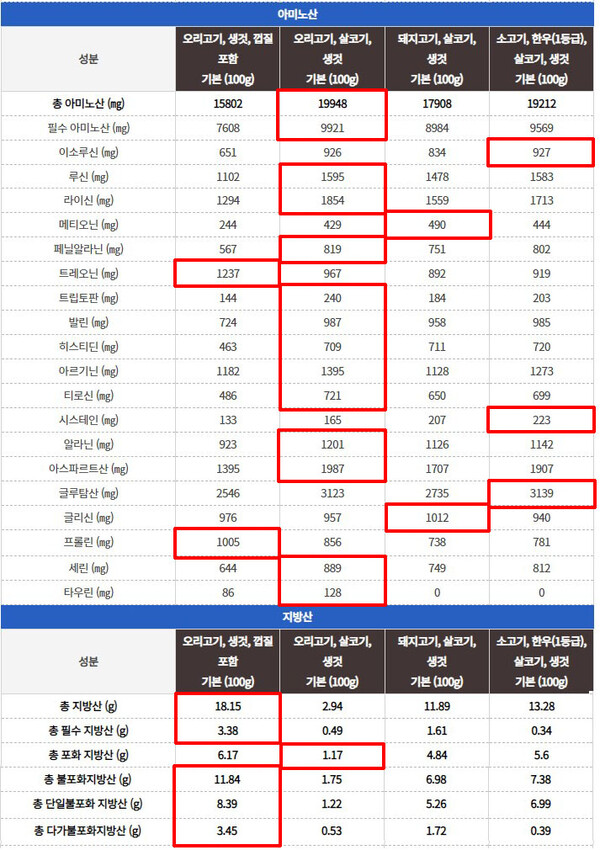 아미노산

| 성분 | 오리고기, 생것, 껍질 포함 기본 (100g) | 오리고기, 살코기, 생것 기본 (100g) | 돼지고기, 살코기, 생것 기본 (100g) | 소고기, 한우(1등급), 살코기, 생것 기본 (100g) |
|---|---|---|---|---|
| 총 아미노산 (mg) | 15802 | 19948 | 17908 | 19212 |
| 필수 아미노산 (mg) | 7608 | 9921 | 8984 | 9569 |
| 이소루신 (mg) | 651 | 926 | 834 | 927 |
| 루신 (mg) | 1102 | 1595 | 1478 | 1583 |
| 라이신 (mg) | 1294 | 1854 | 1559 | 1713 |
| 메티오닌 (mg) | 244 | 429 | 490 | 444 |
| 페닐알라닌 (mg) | 567 | 819 | 751 | 802 |
| 트레오닌 (mg) | 1237 | 967 | 892 | 919 |
| 트립토판 (mg) | 144 | 240 | 184 | 203 |
| 발린 (mg) | 724 | 987 | 958 | 985 |
| 히스티딘 (mg) | 463 | 709 | 711 | 720 |
| 아르기닌 (mg) | 1182 | 1395 | 1128 | 1273 |
| 티로신 (mg) | 486 | 721 | 650 | 699 |
| 시스테인 (mg) | 133 | 165 | 207 | 223 |
| 알라닌 (mg) | 923 | 1201 | 1126 | 1142 |
| 아스파르트산 (mg) | 1395 | 1987 | 1707 | 1907 |
| 글루탐산 (mg) | 2546 | 3123 | 2735 | 3139 |
| 글리신 (mg) | 976 | 957 | 1012 | 940 |
| 프롤린 (mg) | 1005 | 856 | 738 | 781 |
| 세린 (mg) | 644 | 889 | 749 | 812 |
| 타우린 (mg) | 86 | 128 | 0 | 0 |

지방산

| 성분 | 오리고기, 생것, 껍질 포함 기본 (100g) | 오리고기, 살코기, 생것 기본 (100g) | 돼지고기, 살코기, 생것 기본 (100g) | 소고기, 한우(1등급), 살코기, 생것 기본 (100g) |
|---|---|---|---|---|
| 총 지방산 (g) | 18.15 | 2.94 | 11.89 | 13.28 |
| 총 필수 지방산 (g) | 3.38 | 0.49 | 1.61 | 0.34 |
| 총 포화 지방산 (g) | 6.17 | 1.17 | 4.84 | 5.6 |
| 총 불포화지방산 (g) | 11.84 | 1.75 | 6.98 | 7.38 |
| 총 단일불포화 지방산 (g) | 8.39 | 1.22 | 5.26 | 6.99 |
| 총 다가불포화지방산 (g) | 3.45 | 0.53 | 1.72 | 0.39 |